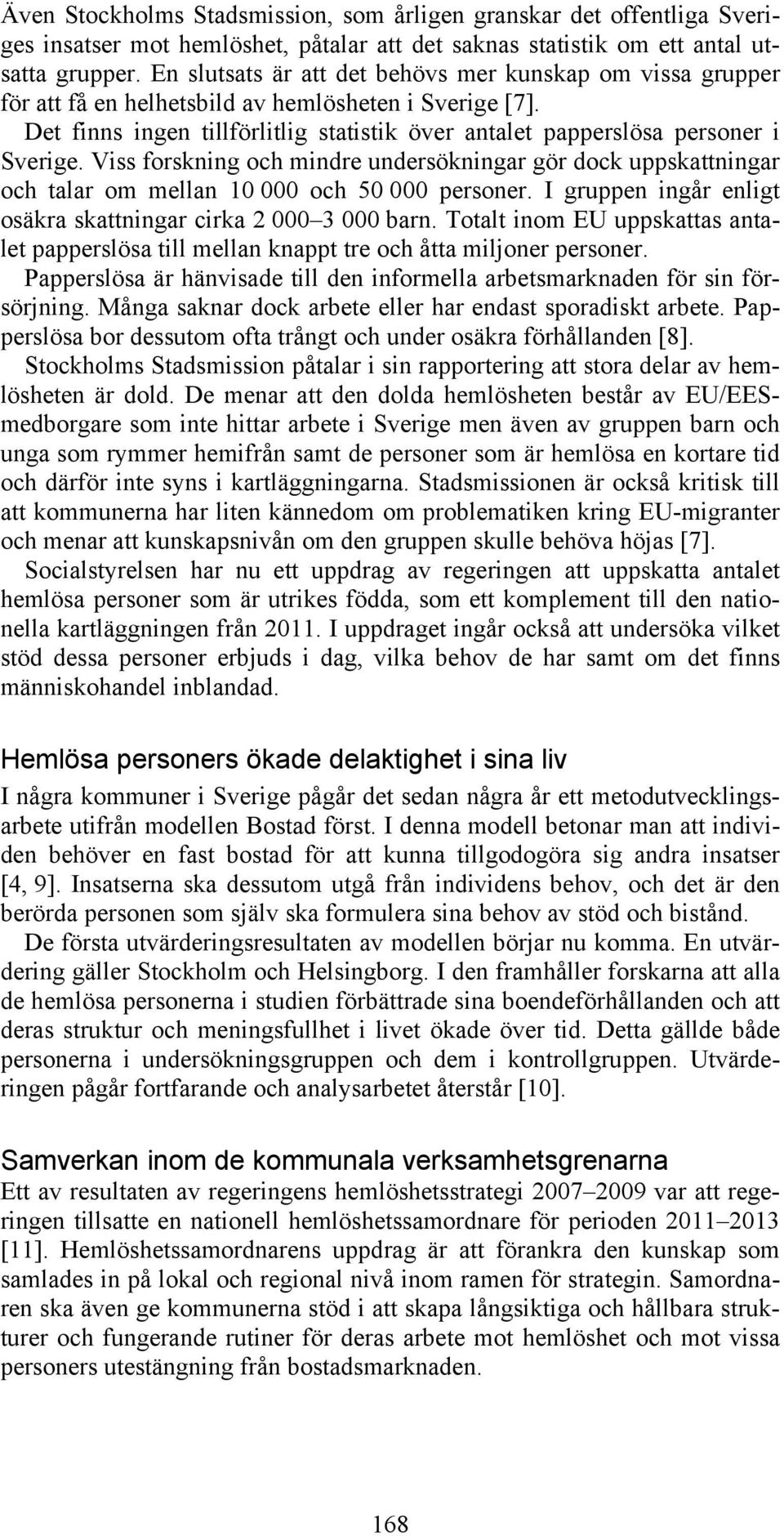 Även Stockholms Stadsmission, som årligen granskar det offentliga Sveriges insatser mot hemlöshet, påtalar att det saknas statistik om ett antal utsatta grupper. En slutsats är att det behövs mer kunskap om vissa grupper för att få en helhetsbild av hemlösheten i Sverige [7].

Det finns ingen tillförlitlig statistik över antalet papperslösa personer i Sverige. Viss forskning och mindre undersökningar gör dock uppskattningar och talar om mellan 10 000 och 50 000 personer. I gruppen ingår enligt osäkra skattningar cirka 2 000–3 000 barn. Totalt inom EU uppskattas antalet papperslösa till mellan knappt tre och åtta miljoner personer.

Papperslösa är hänvisade till den informella arbetsmarknaden för sin försörjning. Många saknar dock arbete eller har endast sporadiskt arbete. Papperslösa bor dessutom ofta trångt och under osäkra förhållanden [8].

Stockholms Stadsmission påtalar i sin rapportering att stora delar av hemlösheten är dold. De menar att den dolda hemlösheten består av EU/EES-medborgare som inte hittar arbete i Sverige men även av gruppen barn och unga som rymmer hemifrån samt de personer som är hemlösa en kortare tid och därför inte syns i kartläggningarna. Stadsmissionen är också kritisk till att kommunerna har liten kännedom om problematiken kring EU-migranter och menar att kunskapsnivån om den gruppen skulle behöva höjas [7].

Socialstyrelsen har nu ett uppdrag av regeringen att uppskatta antalet hemlösa personer som är utrikes födda, som ett komplement till den nationella kartläggningen från 2011. I uppdraget ingår också att undersöka vilket stöd dessa personer erbjuds i dag, vilka behov de har samt om det finns människohandel inblandad.

Hemlösa personers ökade delaktighet i sina liv

I några kommuner i Sverige pågår det sedan några år ett metodutvecklingsarbete utifrån modellen Bostad först. I denna modell betonar man att individen behöver en fast bostad för att kunna tillgodogöra sig andra insatser [4, 9]. Insatserna ska dessutom utgå från individens behov, och det är den berörda personen som själv ska formulera sina behov av stöd och bistånd.

De första utvärderingsresultaten av modellen börjar nu komma. En utvärdering gäller Stockholm och Helsingborg. I den framhåller forskarna att alla de hemlösa personerna i studien förbättrade sina boendeförhållanden och att deras struktur och meningsfullhet i livet ökade över tid. Detta gällde både personerna i undersökningsgruppen och dem i kontrollgruppen. Utvärderingen pågår fortfarande och analysarbetet återstår [10].

Samverkan inom de kommunala verksamhetsgrenarna

Ett av resultaten av regeringens hemlöshetsstrategi 2007–2009 var att regeringen tillsatte en nationell hemlöshetssamordnare för perioden 2011–2013 [11]. Hemlöshetssamordnarens uppdrag är att förankra den kunskap som samlades in på lokal och regional nivå inom ramen för strategin. Samordnaren ska även ge kommunerna stöd i att skapa långsiktiga och hållbara strukturer och fungerande rutiner för deras arbete mot hemlöshet och mot vissa personers utestängning från bostadsmarknaden.

168